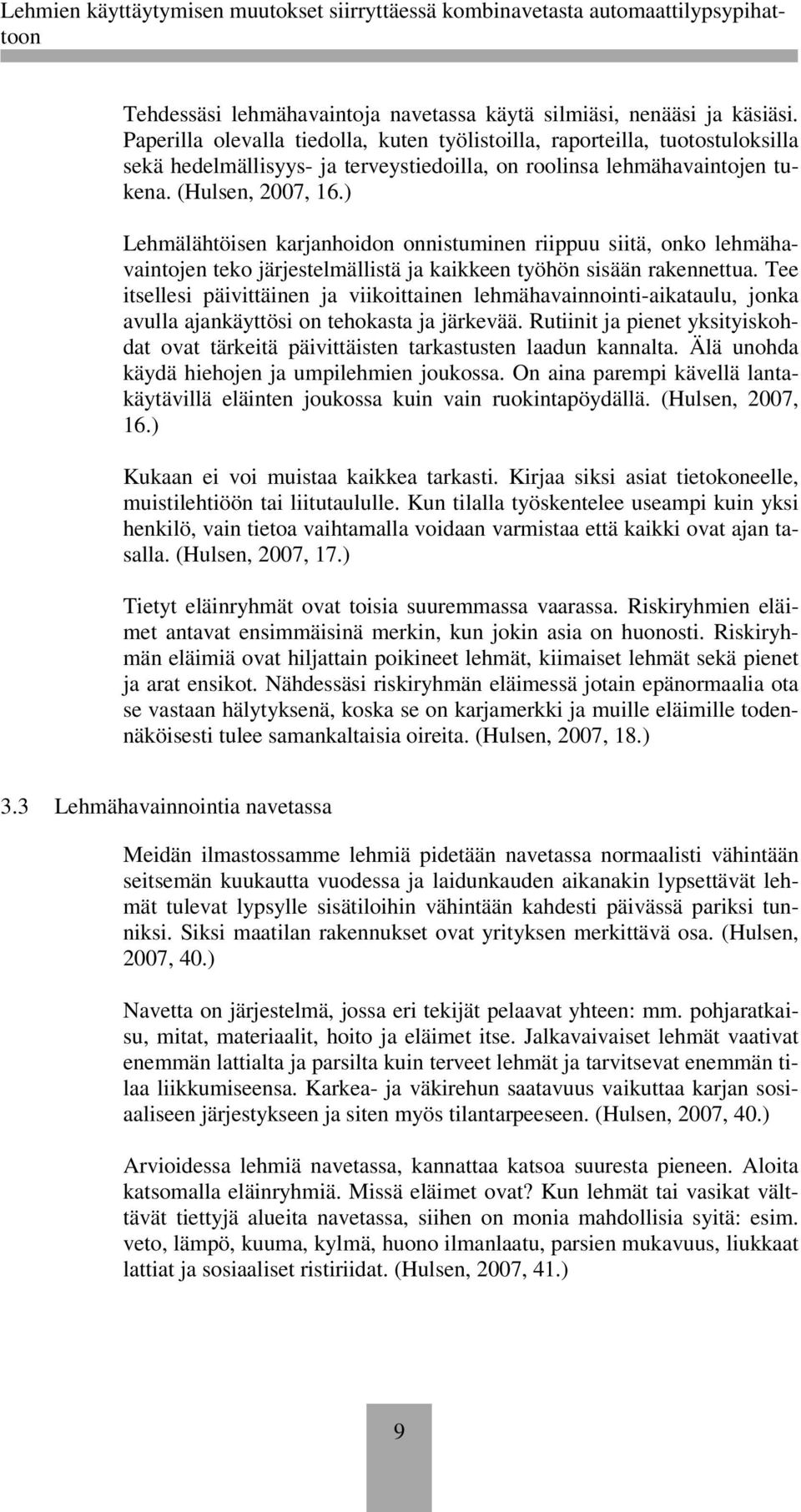 Lehmien käyttäytymisen muutokset siirryttäessä kombinavetasta automaattilypsypihattoon

Tehdessäsi lehmähavaintoja navetassa käytä silmiäsi, nenääsi ja käsiäsi. Paperilla olevalla tiedolla, kuten työlistoilla, raporteilla, tuotostuloksilla sekä hedelmällisyys- ja terveystiedoilla, on roolinsa lehmähavaintojen tukena. (Hulsen, 2007, 16.)

Lehmälähtöisen karjanhoidon onnistuminen riippuu siitä, onko lehmähavaintojen teko järjestelmällistä ja kaikkeen työhön sisään rakennettua. Tee itsellesi päivittäinen ja viikoittainen lehmähavainnointi-aikataulu, jonka avulla ajankäyttösi on tehokasta ja järkevää. Rutiinit ja pienet yksityiskohdat ovat tärkeitä päivittäisten tarkastusten laadun kannalta. Älä unohda käydä hiehojen ja umpilehmien joukossa. On aina parempi kävellä lantakäytävillä eläinten joukossa kuin vain ruokintapöydällä. (Hulsen, 2007, 16.)

Kukaan ei voi muistaa kaikkea tarkasti. Kirjaa siksi asiat tietokoneelle, muistilehtiöön tai liitutaululle. Kun tilalla työskentelee useampi kuin yksi henkilö, vain tietoa vaihtamalla voidaan varmistaa että kaikki ovat ajan tasalla. (Hulsen, 2007, 17.)

Tietyt eläinryhmät ovat toisia suuremmassa vaarassa. Riskiryhmien eläimet antavat ensimmäisinä merkin, kun jokin asia on huonosti. Riskiryhmän eläimiä ovat hiljattain poikineet lehmät, kiimaiset lehmät sekä pienet ja arat ensikot. Nähdessäsi riskiryhmän eläimessä jotain epänormaalia ota se vastaan hälytyksenä, koska se on karjamerkki ja muille eläimille todennäköisesti tulee samankaltaisia oireita. (Hulsen, 2007, 18.)

3.3 Lehmähavainnointia navetassa

Meidän ilmastossamme lehmiä pidetään navetassa normaalisti vähintään seitsemän kuukautta vuodessa ja laidunkauden aikanakin lypsettävät lehmät tulevat lypsylle sisätiloihin vähintään kahdesti päivässä pariksi tunniksi. Siksi maatilan rakennukset ovat yrityksen merkittävä osa. (Hulsen, 2007, 40.)

Navetta on järjestelmä, jossa eri tekijät pelaavat yhteen: mm. pohjaratkaisu, mitat, materiaalit, hoito ja eläimet itse. Jalkavaivaiset lehmät vaativat enemmän lattialta ja parsilta kuin terveet lehmät ja tarvitsevat enemmän tilaa liikkumiseensa. Karkea- ja väkirehun saatavuus vaikuttaa karjan sosiaaliseen järjestykseen ja siten myös tilantarpeeseen. (Hulsen, 2007, 40.)

Arvioidessa lehmiä navetassa, kannattaa katsoa suuresta pieneen. Aloita katsomalla eläinryhmiä. Missä eläimet ovat? Kun lehmät tai vasikat välttävät tiettyjä alueita navetassa, siihen on monia mahdollisia syitä: esim. veto, lämpö, kuuma, kylmä, huono ilmanlaatu, parsien mukavuus, liukkaat lattiat ja sosiaaliset ristiriidat. (Hulsen, 2007, 41.)

9